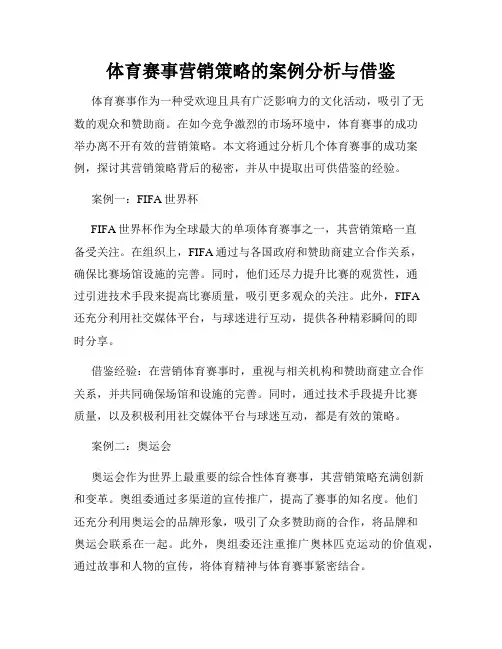 体育赛事营销策略的案例分析与借鉴

体育赛事作为一种受欢迎且具有广泛影响力的文化活动，吸引了无数的观众和赞助商。在如今竞争激烈的市场环境中，体育赛事的成功举办离不开有效的营销策略。本文将通过分析几个体育赛事的成功案例，探讨其营销策略背后的秘密，并从中提取出可供借鉴的经验。

案例一：FIFA世界杯

FIFA世界杯作为全球最大的单项体育赛事之一，其营销策略一直备受关注。在组织上，FIFA通过与各国政府和赞助商建立合作关系，确保比赛场馆设施的完善。同时，他们还尽力提升比赛的观赏性，通过引进技术手段来提高比赛质量，吸引更多观众的关注。此外，FIFA还充分利用社交媒体平台，与球迷进行互动，提供各种精彩瞬间的即时分享。

借鉴经验：在营销体育赛事时，重视与相关机构和赞助商建立合作关系，并共同确保场馆和设施的完善。同时，通过技术手段提升比赛质量，以及积极利用社交媒体平台与球迷互动，都是有效的策略。

案例二：奥运会

奥运会作为世界上最重要的综合性体育赛事，其营销策略充满创新和变革。奥组委通过多渠道的宣传推广，提高了赛事的知名度。他们还充分利用奥运会的品牌形象，吸引了众多赞助商的合作，将品牌和奥运会联系在一起。此外，奥组委还注重推广奥林匹克运动的价值观，通过故事和人物的宣传，将体育精神与体育赛事紧密结合。